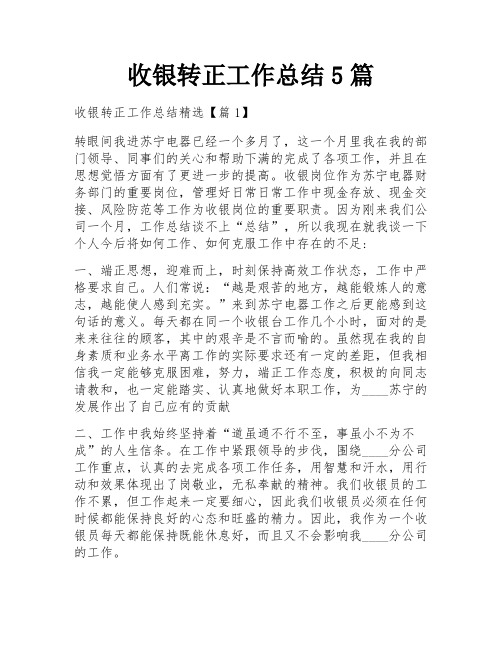 收银转正工作总结5篇

收银转正工作总结精选【篇1】

转眼间我进苏宁电器已经一个多月了，这一个月里我在我的部门领导、同事们的关心和帮助下满的完成了各项工作，并且在思想觉悟方面有了更进一步的提高。收银岗位作为苏宁电器财务部门的重要岗位，管理好日常日常工作中现金存放、现金交接、风险防范等工作为收银岗位的重要职责。因为刚来我们公司一个月，工作总结谈不上“总结”，所以我现在就我谈一下个人今后将如何工作、如何克服工作中存在的不足:

一、端正思想，迎难而上，时刻保持高效工作状态，工作中严格要求自己。人们常说：“越是艰苦的地方，越能锻炼人的意志，越能使人感到充实。”来到苏宁电器工作之后更能感到这句话的意义。每天都在同一个收银台工作几个小时，面对的是来来往往的顾客，其中的艰辛是不言而喻的。虽然现在我的自身素质和业务水平离工作的实际要求还有一定的差距，但我相信我一定能够克服困难，努力，端正工作态度，积极的向同志请教和，也一定能踏实、认真地做好本职工作，为____苏宁的发展作出了自己应有的贡献

二、工作中我始终坚持着“道虽通不行不至，事虽小不为不成”的人生信条。在工作中紧跟领导的步伐，围绕____分公司工作重点，认真的去完成各项工作任务，用智慧和汗水，用行动和效果体现出了岗敬业，无私奉献的精神。我们收银员的工作不累，但工作起来一定要细心，因此我们收银员必须在任何时候都能保持良好的心态和旺盛的精力。因此，我作为一个收银员每天都能保持既能休息好，而且又不会影响我____分公司的工作。